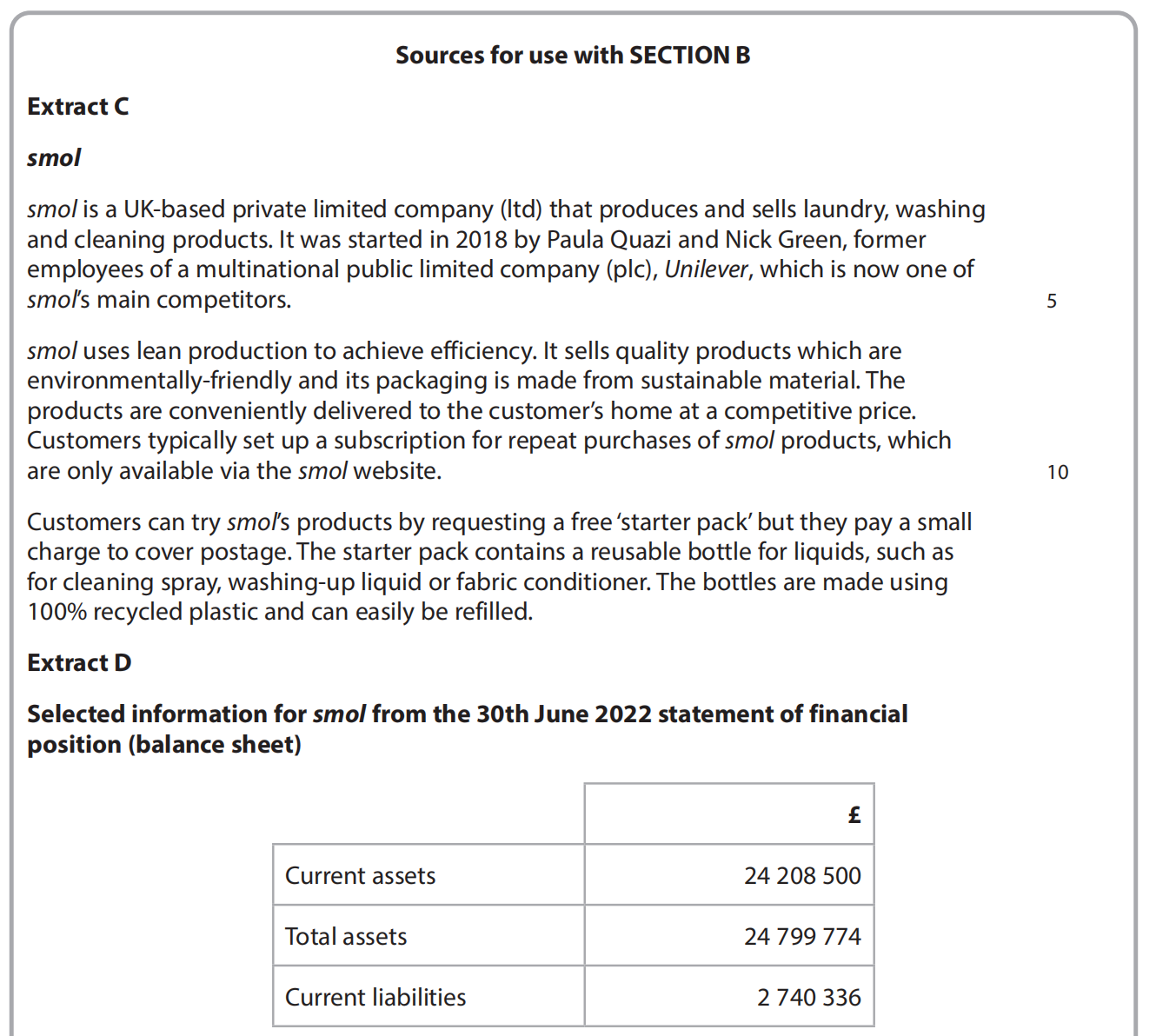 Sources for use with SECTION B

Extract C

smol

smol is a UK-based private limited company (ltd) that produces and sells laundry, washing and cleaning products. It was started in 2018 by Paula Quazi and Nick Green, former employees of a multinational public limited company (plc), Unilever, which is now one of smol's main competitors. 5

smol uses lean production to achieve efficiency. It sells quality products which are environmentally-friendly and its packaging is made from sustainable material. The products are conveniently delivered to the customer's home at a competitive price. Customers typically set up a subscription for repeat purchases of smol products, which are only available via the smol website. 10

Customers can try smol's products by requesting a free 'starter pack' but they pay a small charge to cover postage. The starter pack contains a reusable bottle for liquids, such as for cleaning spray, washing-up liquid or fabric conditioner. The bottles are made using 100% recycled plastic and can easily be refilled.

Extract D

Selected information for smol from the 30th June 2022 statement of financial position (balance sheet)

| | £ |
|---|---|
| Current assets | 24 208 500 |
| Total assets | 24 799 774 |
| Current liabilities | 2 740 336 |